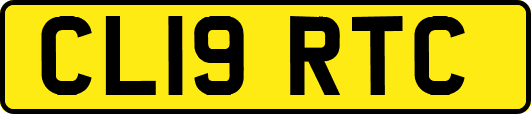 CL19 RTC